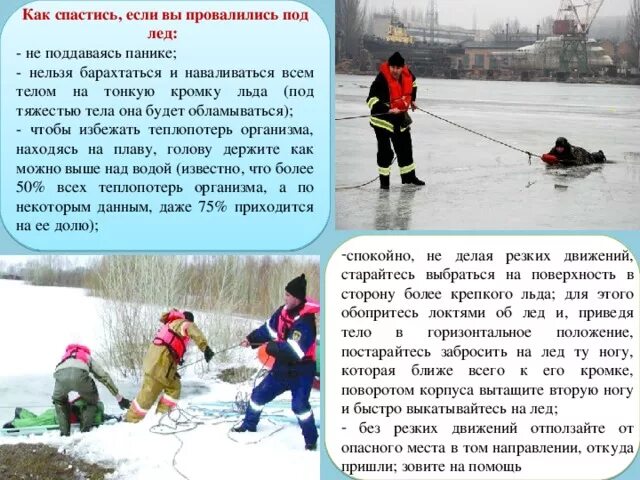 Как спастись, если вы провалились под лед:

- не поддаваясь панике;

- нельзя барахтаться и наваливаться всем телом на тонкую кромку льда (под тяжестью тела она будет обламываться);

- чтобы избежать теплопотерь организма, находясь на плаву, голову держите как можно выше над водой (известно, что более 50% всех теплопотерь организма, а по некоторым данным, даже 75% приходится на ее долю);

-спокойно, не делая резких движений, старайтесь выбраться на поверхность в сторону более крепкого льда; для этого обопритесь локтями об лед и, приведя тело в горизонтальное положение, постарайтесь забросить на лед ту ногу, которая ближе всего к его кромке, поворотом корпуса вытащите вторую ногу и быстро выкатывайтесь на лед;

- без резких движений отползайте от опасного места в том направлении, откуда пришли; зовите на помощь